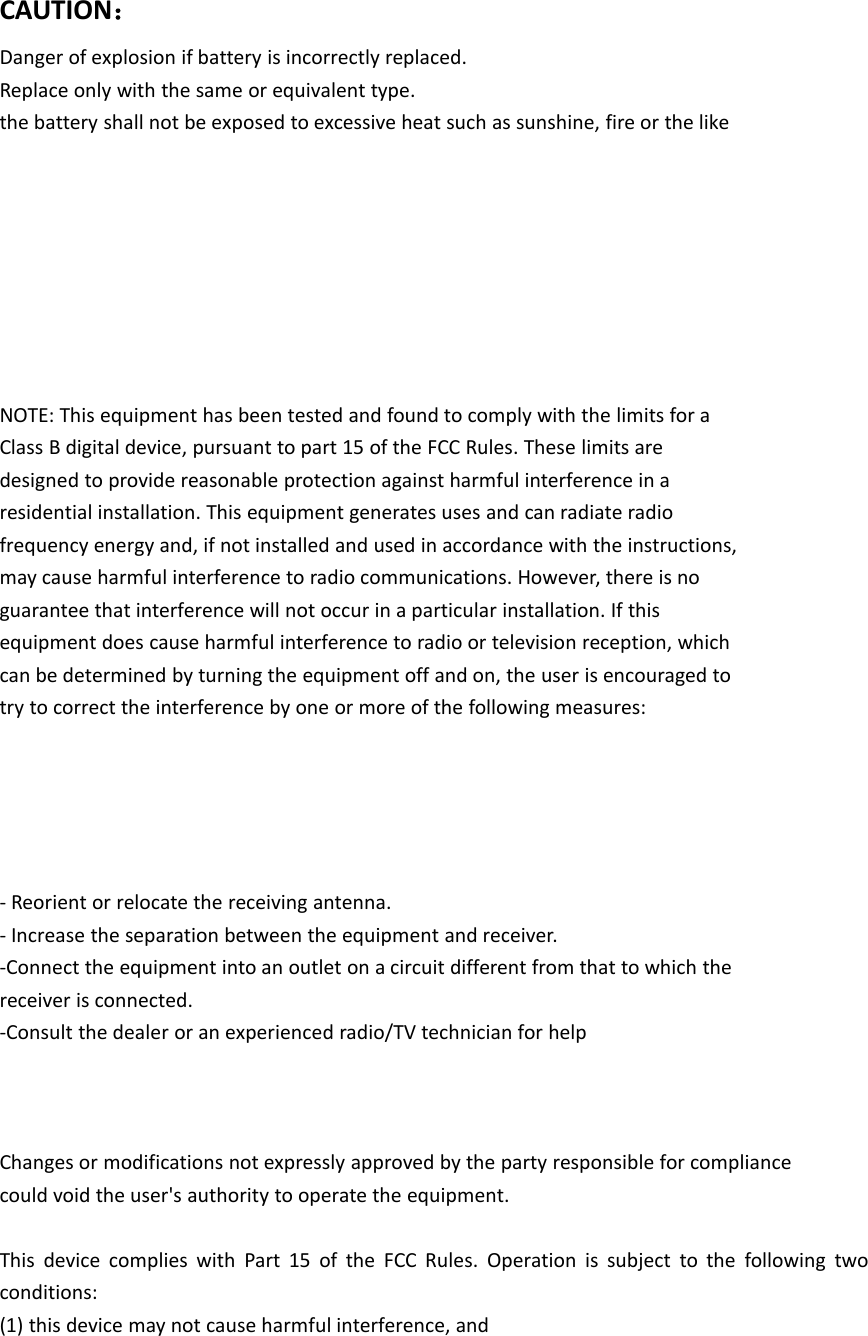 CAUTION：
Danger of explosion if battery is incorrectly replaced.
Replace only with the same or equivalent type.
the battery shall not be exposed to excessive heat such as sunshine, fire or the like

NOTE: This equipment has been tested and found to comply with the limits for a Class B digital device, pursuant to part 15 of the FCC Rules. These limits are designed to provide reasonable protection against harmful interference in a residential installation. This equipment generates uses and can radiate radio frequency energy and, if not installed and used in accordance with the instructions, may cause harmful interference to radio communications. However, there is no guarantee that interference will not occur in a particular installation. If this equipment does cause harmful interference to radio or television reception, which can be determined by turning the equipment off and on, the user is encouraged to try to correct the interference by one or more of the following measures:

- Reorient or relocate the receiving antenna.
- Increase the separation between the equipment and receiver.
-Connect the equipment into an outlet on a circuit different from that to which the receiver is connected.
-Consult the dealer or an experienced radio/TV technician for help

Changes or modifications not expressly approved by the party responsible for compliance could void the user's authority to operate the equipment.

This device complies with Part 15 of the FCC Rules. Operation is subject to the following two conditions:
(1) this device may not cause harmful interference, and